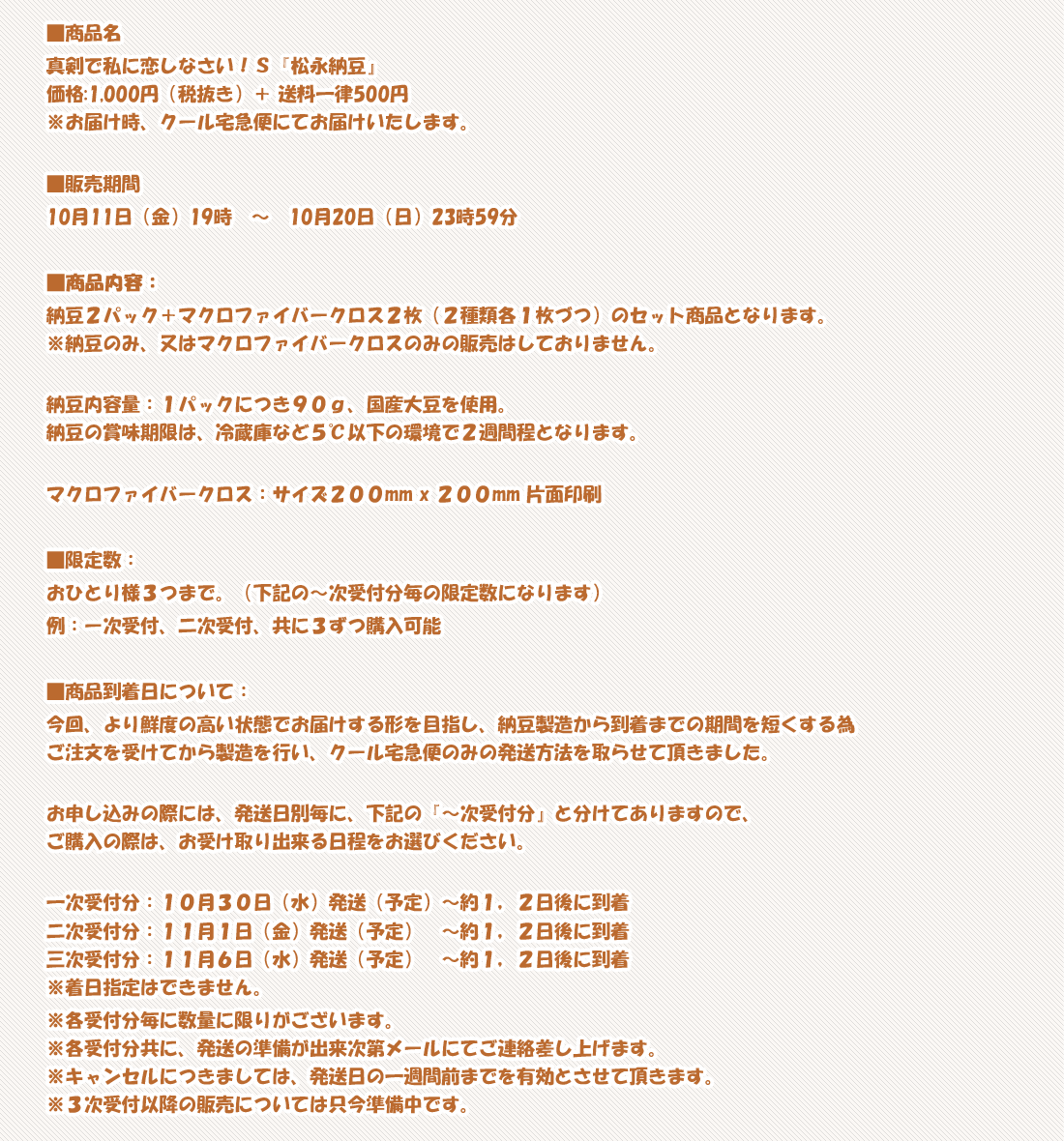 ■商品名
真剣で私に恋しなさい！S「松永納豆」
価格:1,000円（税抜き）＋ 送料一律500円
※お届け時、クール宅急便にてお届けいたします。

■販売期間
10月11日（金）19時　～　10月20日（日）23時59分

■商品内容：
納豆２パック＋マクロファイバークロス２枚（２種類各１枚づつ）のセット商品となります。
※納豆のみ、又はマクロファイバークロスのみの販売はしておりません。

納豆内容量：１パックにつき９０ｇ、国産大豆を使用。
納豆の賞味期限は、冷蔵庫など5℃以下の環境で２週間程となります。

マクロファイバークロス：サイズ２００mm x ２００mm 片面印刷

■限定数：
おひとり様３つまで。（下記の～次受付分毎の限定数になります）
例：一次受付、二次受付、共に３ずつ購入可能

■商品到着日について：
今回、より鮮度の高い状態でお届けする形を目指し、納豆製造から到着までの期間を短くする為
ご注文を受けてから製造を行い、クール宅急便のみの発送方法を取らせて頂きました。

お申し込みの際には、発送日別毎に、下記の「～次受付分」と分けてありますので、
ご購入の際は、お受け取り出来る日程をお選びください。

一次受付分：１０月３０日（水）発送（予定）～約１，２日後に到着
二次受付分：１１月１日（金）発送（予定）　～約１，２日後に到着
三次受付分：１１月６日（水）発送（予定）　～約１，２日後に到着
※着日指定はできません。
※各受付分毎に数量に限りがございます。
※各受付分共に、発送の準備が出来次第メールにてご連絡差し上げます。
※キャンセルにつきましては、発送日の一週間前までを有効とさせて頂きます。
※３次受付以降の販売については只今準備中です。